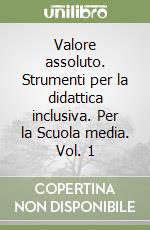 unilibro

Valore assoluto. Strumenti per la didattica inclusiva. Per la Scuola media. Vol. 1

COPERTINA NON DISPONIBILE